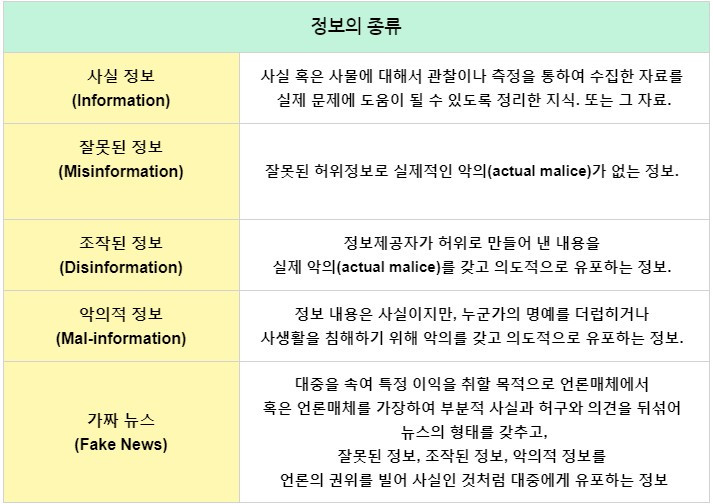 | 정보의 종류 | |
|---|---|
| 사실 정보 (Information) | 사실 혹은 사물에 대해서 관찰이나 측정을 통하여 수집한 자료를 실제 문제에 도움이 될 수 있도록 정리한 지식. 또는 그 자료. |
| 잘못된 정보 (Misinformation) | 잘못된 허위정보로 실제적인 악의(actual malice)가 없는 정보. |
| 조작된 정보 (Disinformation) | 정보제공자가 허위로 만들어 낸 내용을 실제 악의(actual malice)를 갖고 의도적으로 유포하는 정보. |
| 악의적 정보 (Mal-information) | 정보 내용은 사실이지만, 누군가의 명예를 더럽히거나 사생활을 침해하기 위해 악의를 갖고 의도적으로 유포하는 정보. |
| 가짜 뉴스 (Fake News) | 대중을 속여 특정 이익을 취할 목적으로 언론매체에서 혹은 언론매체를 가장하여 부분적 사실과 허구와 의견을 뒤섞어 뉴스의 형태를 갖추고, 잘못된 정보, 조작된 정보, 악의적 정보를 언론의 권위를 빌어 사실인 것처럼 대중에게 유포하는 정보 |